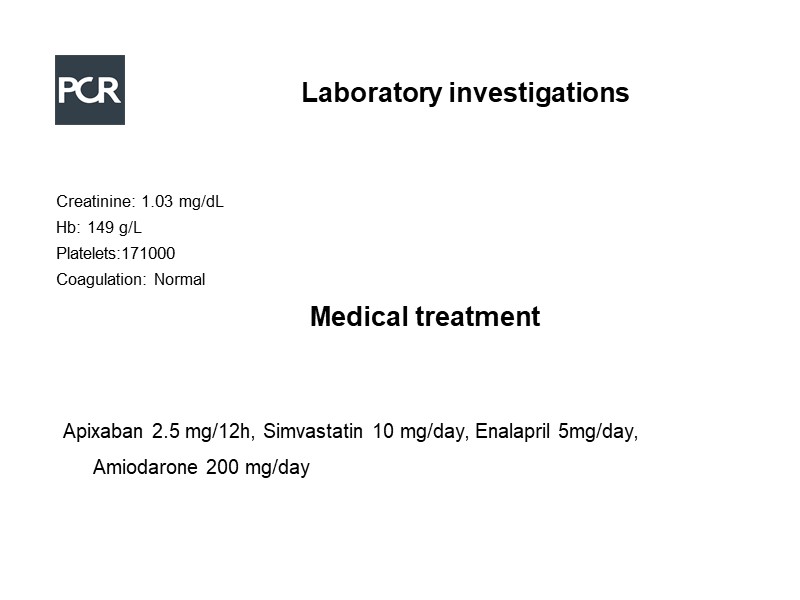 PCR

Laboratory investigations

Creatinine: 1.03 mg/dL
Hb: 149 g/L
Platelets:171000
Coagulation: Normal

Medical treatment

Apixaban 2.5 mg/12h, Simvastatin 10 mg/day, Enalapril 5mg/day, Amiodarone 200 mg/day